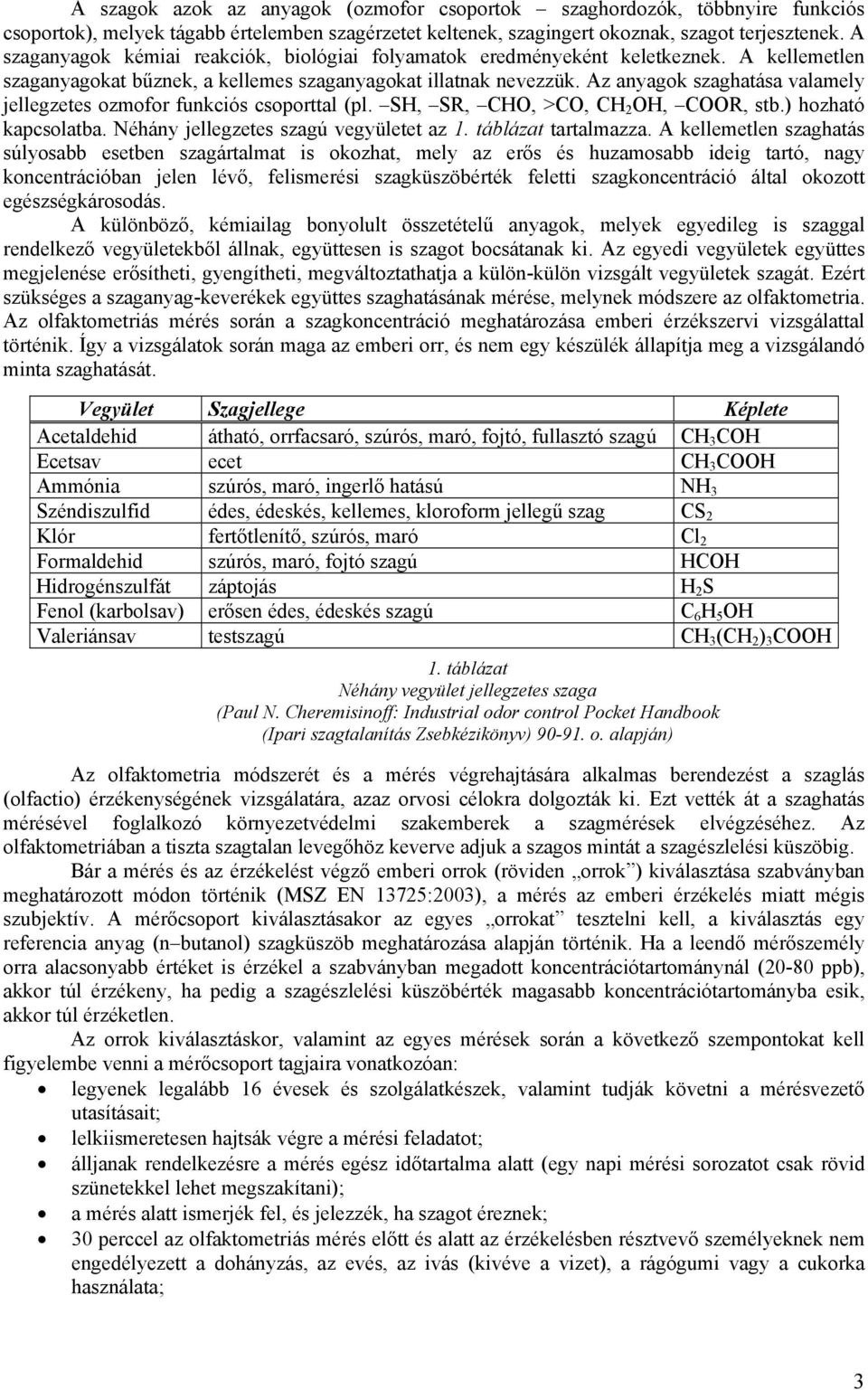 A szagok azok az anyagok (ozmofor csoportok – szaghordozók, többnyire funkciós csoportok), melyek tágabb értelemben szagérzetet keltenek, szagingert okoznak, szagot terjesztenek. A szaganyagok kémiai reakciók, biológiai folyamatok eredményeként keletkeznek. A kellemetlen szaganyagokat bűznek, a kellemes szaganyagokat illatnak nevezzük. Az anyagok szaghatása valamely jellegzetes ozmofor funkciós csoporttal (pl. –SH, –SR, –CHO, >CO, $CH_2OH$, –COOR, stb.) hozható kapcsolatba. Néhány jellegzetes szagú vegyületet az 1. táblázat tartalmazza. A kellemetlen szaghatás súlyosabb esetben szagártalmat is okozhat, mely az erős és huzamosabb ideig tartó, nagy koncentrációban jelen lévő, felismerési szagküszöbérték feletti szagkoncentráció által okozott egészségkárosodás.

A különböző, kémiailag bonyolult összetételű anyagok, melyek egyedileg is szaggal rendelkező vegyületekből állnak, együttesen is szagot bocsátanak ki. Az egyedi vegyületek együttes megjelenése erősítheti, gyengítheti, megváltoztathatja a külön-külön vizsgált vegyületek szagát. Ezért szükséges a szaganyag-keverékek együttes szaghatásának mérése, melynek módszere az olfaktometria. Az olfaktometriás mérés során a szagkoncentráció meghatározása emberi érzékszervi vizsgálattal történik. Így a vizsgálatok során maga az emberi orr, és nem egy készülék állapítja meg a vizsgálandó minta szaghatását.

| Vegyület | Szagjellege | Képlete |
|---|---|---|
| Acetaldehid | átható, orrfacsaró, szúrós, maró, fojtó, fullasztó szagú | $CH_3COH$ |
| Ecetsav | ecet | $CH_3COOH$ |
| Ammónia | szúrós, maró, ingerlő hatású | $NH_3$ |
| Széndiszulfid | édes, édeskés, kellemes, kloroform jellegű szag | $CS_2$ |
| Klór | fertőtlenítő, szúrós, maró | $Cl_2$ |
| Formaldehid | szúrós, maró, fojtó szagú | HCOH |
| Hidrogénszulfát | záptojás | $H_2S$ |
| Fenol (karbolsav) | erősen édes, édeskés szagú | $C_6H_5OH$ |
| Valeriánsav | testszagú | $CH_3(CH_2)_3COOH$ |

1. táblázat
Néhány vegyület jellegzetes szaga
(Paul N. Cheremisinoff: Industrial odor control Pocket Handbook
(Ipari szagtalanítás Zsebkézikönyv) 90-91. o. alapján)

Az olfaktometria módszerét és a mérés végrehajtására alkalmas berendezést a szaglás (olfactio) érzékenységének vizsgálatára, azaz orvosi célokra dolgozták ki. Ezt vették át a szaghatás mérésével foglalkozó környezetvédelmi szakemberek a szagmérések elvégzéséhez. Az olfaktometriában a tiszta szagtalan levegőhöz keverve adjuk a szagos mintát a szagészlelési küszöbig.

Bár a mérés és az érzékelést végző emberi orrok (röviden „orrok”) kiválasztása szabványban meghatározott módon történik (MSZ EN 13725:2003), a mérés az emberi érzékelés miatt mégis szubjektív. A mérőcsoport kiválasztásakor az egyes „orrokat” tesztelni kell, a kiválasztás egy referencia anyag (n–butanol) szagküszöb meghatározása alapján történik. Ha a leendő mérőszemély orra alacsonyabb értéket is érzékel a szabványban megadott koncentrációtartománynál (20-80 ppb), akkor túl érzékeny, ha pedig a szagészlelési küszöbérték magasabb koncentrációtartományba esik, akkor túl érzéketlen.

Az orrok kiválasztáskor, valamint az egyes mérések során a következő szempontokat kell figyelembe venni a mérőcsoport tagjaira vonatkozóan:
• legyenek legalább 16 évesek és szolgálatkészek, valamint tudják követni a mérésvezető utasításait;
• lelkiismeretesen hajtsák végre a mérési feladatot;
• álljanak rendelkezésre a mérés egész időtartalma alatt (egy napi mérési sorozatot csak rövid szünetekkel lehet megszakítani);
• a mérés alatt ismerjék fel, és jelezzék, ha szagot éreznek;
• 30 perccel az olfaktometriás mérés előtt és alatt az érzékelésben résztvevő személyeknek nem engedélyezett a dohányzás, az evés, az ivás (kivéve a vizet), a rágógumi vagy a cukorka használata;

3